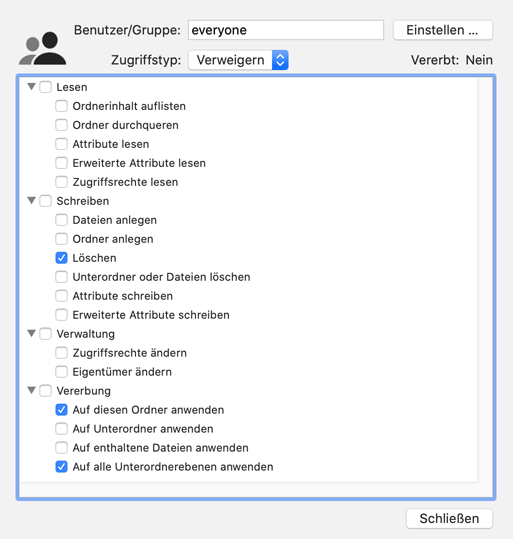 Benutzer/Gruppe: everyone
Einstellen ...
Zugriffstyp: Verweigern
Vererbt: Nein

Lesen
Ordnerinhalt auflisten
Ordner durchqueren
Attribute lesen
Erweiterte Attribute lesen
Zugriffsrechte lesen
Schreiben
Dateien anlegen
Ordner anlegen
Löschen
Unterordner oder Dateien löschen
Attribute schreiben
Erweiterte Attribute schreiben
Verwaltung
Zugriffsrechte ändern
Eigentümer ändern
Vererbung
Auf diesen Ordner anwenden
Auf Unterordner anwenden
Auf enthaltene Dateien anwenden
Auf alle Unterordnerebenen anwenden

Schließen